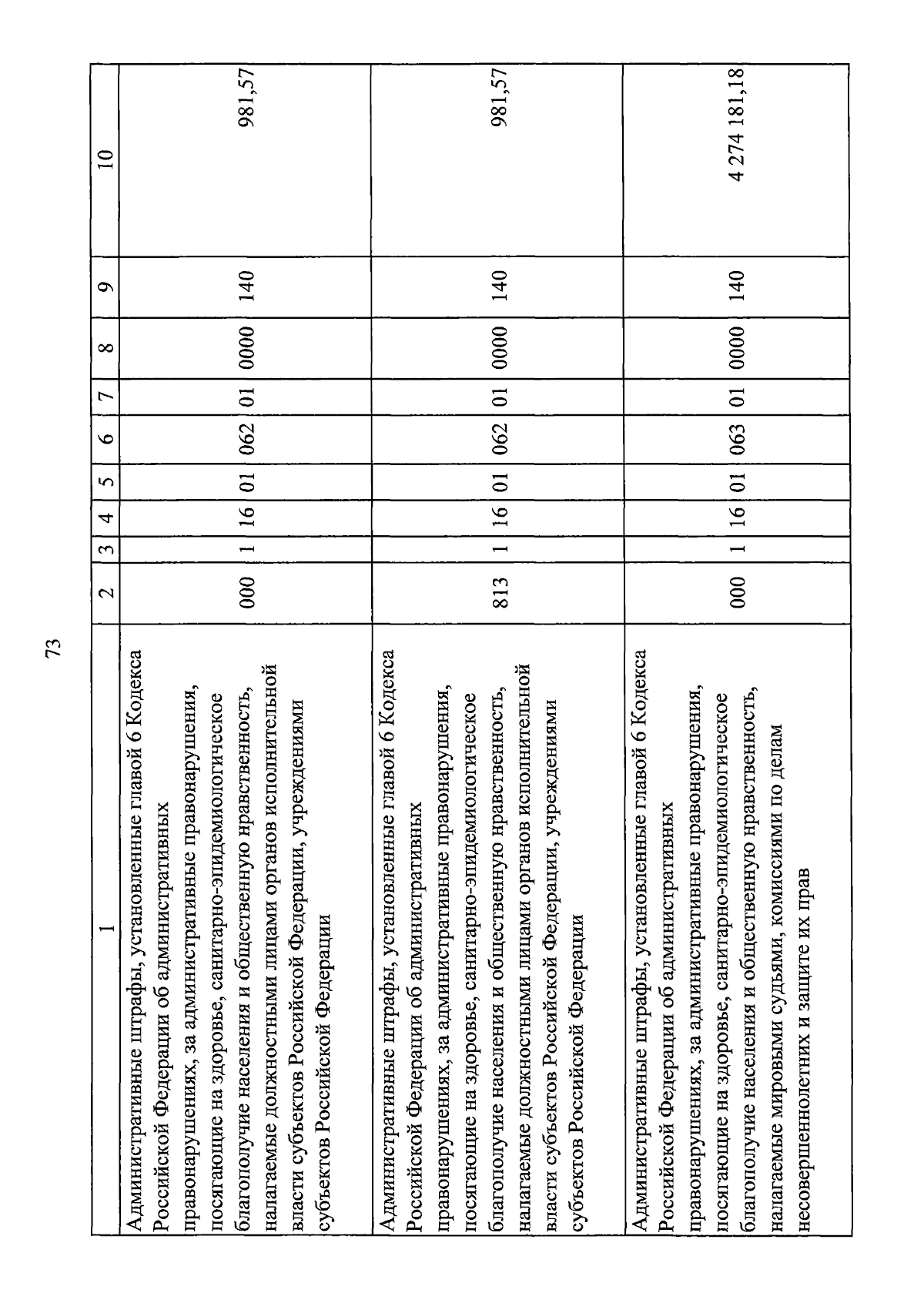 73

| 1 | 2 | 3 | 4 | 5 | 6 | 7 | 8 | 9 | 10 |
|---|---|---|---|---|---|---|---|---|---|
| Административные штрафы, установленные главой 6 Кодекса Российской Федерации об административных правонарушениях, за административные правонарушения, посягающие на здоровье, санитарно-эпидемиологическое благополучие населения и общественную нравственность, налагаемые должностными лицами органов исполнительной власти субъектов Российской Федерации, учреждениями субъектов Российской Федерации | 000 | 1 | 16 | 01 | 062 | 01 | 0000 | 140 | 981,57 |
| Административные штрафы, установленные главой 6 Кодекса Российской Федерации об административных правонарушениях, за административные правонарушения, посягающие на здоровье, санитарно-эпидемиологическое благополучие населения и общественную нравственность, налагаемые должностными лицами органов исполнительной власти субъектов Российской Федерации, учреждениями субъектов Российской Федерации | 813 | 1 | 16 | 01 | 062 | 01 | 0000 | 140 | 981,57 |
| Административные штрафы, установленные главой 6 Кодекса Российской Федерации об административных правонарушениях, за административные правонарушения, посягающие на здоровье, санитарно-эпидемиологическое благополучие населения и общественную нравственность, налагаемые мировыми судьями, комиссиями по делам несовершеннолетних и защите их прав | 000 | 1 | 16 | 01 | 063 | 01 | 0000 | 140 | 4 274 181,18 |